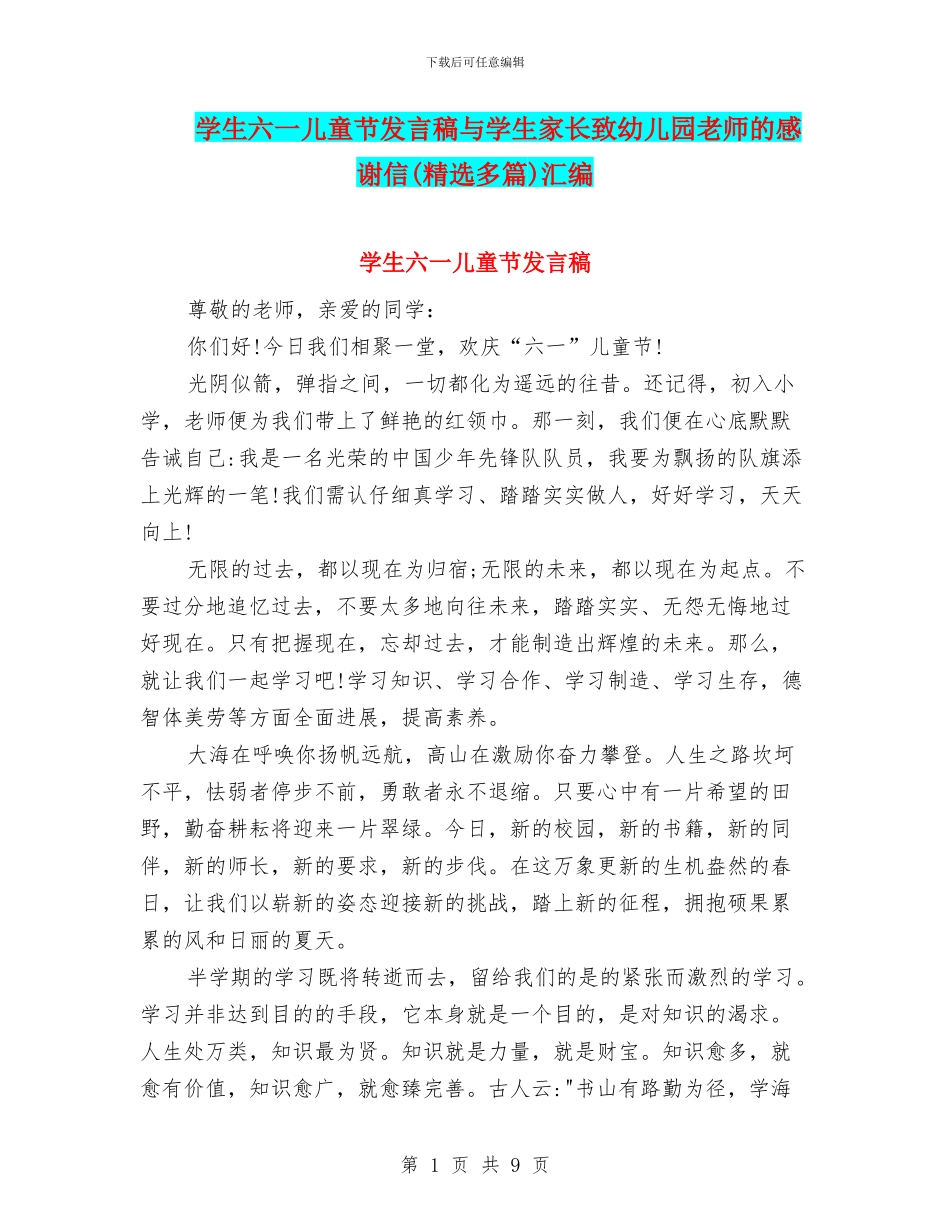 下载后可任意编辑

学生六一儿童节发言稿与学生家长致幼儿园老师的感谢信(精选多篇)汇编

学生六一儿童节发言稿

尊敬的老师，亲爱的同学：

你们好!今日我们相聚一堂，欢庆“六一”儿童节!

光阴似箭，弹指之间，一切都化为遥远的往昔。还记得，初入小学，老师便为我们带上了鲜艳的红领巾。那一刻，我们便在心底默默告诫自己:我是一名光荣的中国少年先锋队队员，我要为飘扬的队旗添上光辉的一笔!我们需认仔细真学习、踏踏实实做人，好好学习，天天向上!

无限的过去，都以现在为归宿;无限的未来，都以现在为起点。不要过分地追忆过去，不要太多地向往未来，踏踏实实、无怨无悔地过好现在。只有把握现在，忘却过去，才能制造出辉煌的未来。那么，就让我们一起学习吧!学习知识、学习合作、学习制造、学习生存，德智体美劳等方面全面进展，提高素养。

大海在呼唤你扬帆远航，高山在激励你奋力攀登。人生之路坎坷不平，怯弱者停步不前，勇敢者永不退缩。只要心中有一片希望的田野，勤奋耕耘将迎来一片翠绿。今日，新的校园，新的书籍，新的同伴，新的师长，新的要求，新的步伐。在这万象更新的生机盎然的春日，让我们以崭新的姿态迎接新的挑战，踏上新的征程，拥抱硕果累累的风和日丽的夏天。

半学期的学习既将转逝而去，留给我们的是的紧张而激烈的学习。学习并非达到目的的手段，它本身就是一个目的，是对知识的渴求。人生处万类，知识最为贤。知识就是力量，就是财宝。知识愈多，就愈有价值，知识愈广，就愈臻完善。古人云:"书山有路勤为径，学海

第 1 页 共 9 页